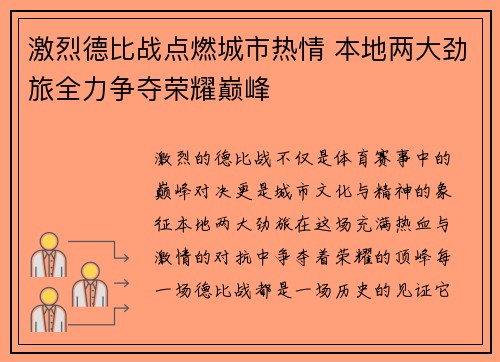 激烈德比战点燃城市热情 本地两大劲旅全力争夺荣耀巅峰

激烈的德比战不仅是体育赛事中的巅峰对决更是城市文化与精神的象征本地两大劲旅在这场充满热血与激情的对抗中争夺着荣耀的顶峰每一场德比战都是一场历史的见证它